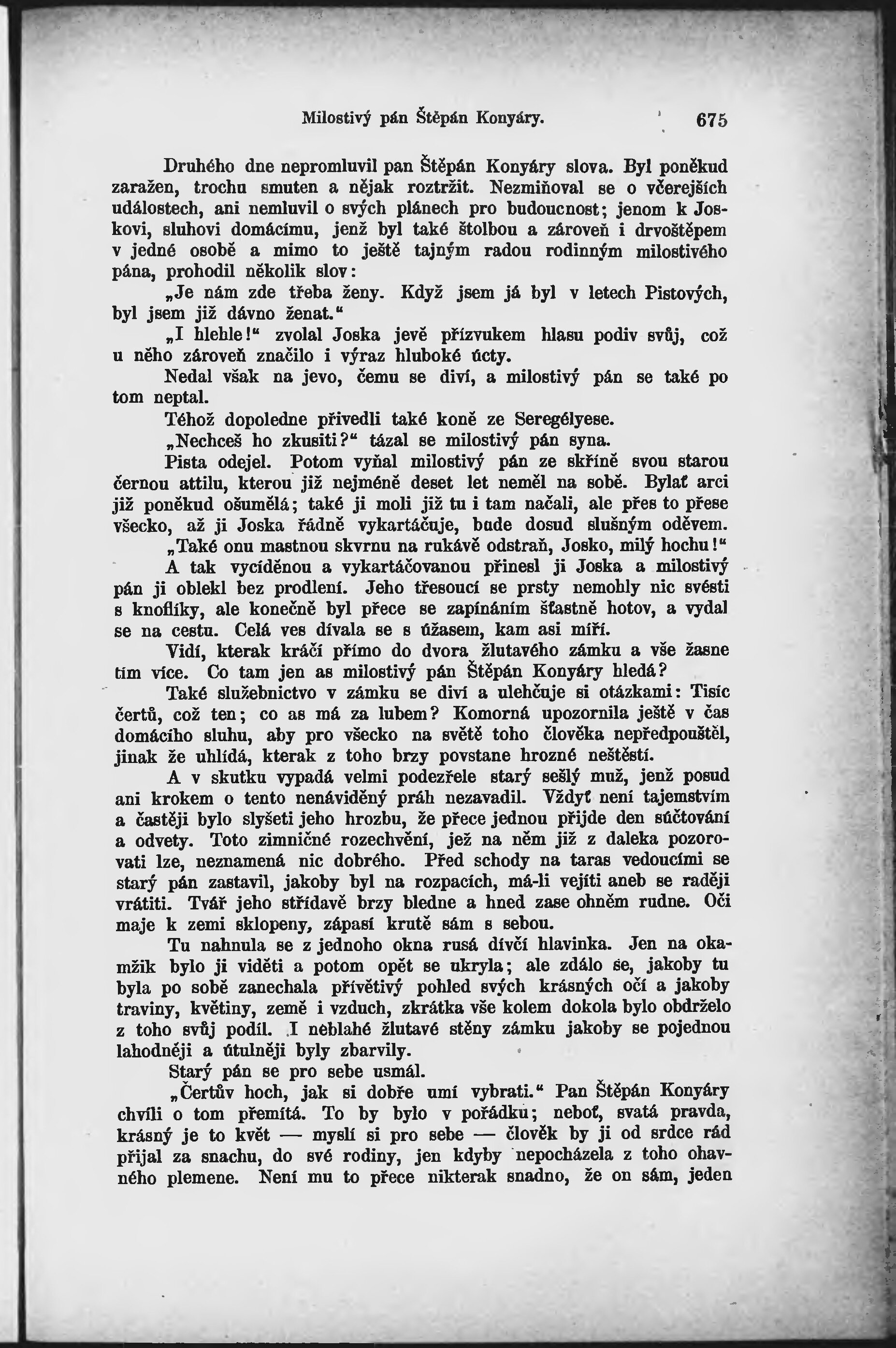 Milostivý pán Štěpán Konyáry. 675

Druhého dne nepromluvil pan Štěpán Konyáry slova. Byl poněkud zaražen, trochu smuten a nějak roztržit. Nezmiňoval se o včerejších událostech, ani nemluvil o svých plánech pro budoucnost; jenom k Joskovi, sluhovi domácímu, jenž byl také štolbou a zároveň i drvoštěpem v jedné osobě a mimo to ještě tajným radou rodinným milostivého pána, prohodil několik slov:

„Je nám zde třeba ženy. Když jsem já byl v letech Pistových, byl jsem již dávno ženat.“

„I hlehle!“ zvolal Joska jevě přízvukem hlasu podiv svůj, což u něho zároveň značilo i výraz hluboké úcty.

Nedal však na jevo, čemu se diví, a milostivý pán se také po tom neptal.

Téhož dopoledne přivedli také koně ze Seregélyese.

„Nechceš ho zkusiti?“ tázal se milostivý pán syna.

Pista odejel. Potom vyňal milostivý pán ze skříně svou starou černou attilu, kterou již nejméně deset let neměl na sobě. Bylať arci již poněkud ošumělá; také ji moli již tu i tam načali, ale přes to přese všecko, až ji Joska řádně vykartáčuje, bude dosud slušným oděvem.

„Také onu mastnou skvrnu na rukávě odstraň, Josko, milý hochu!“

A tak vycíděnou a vykartáčovanou přinesl ji Joska a milostivý pán ji oblekl bez prodlení. Jeho třesoucí se prsty nemohly nic svésti s knoflíky, ale konečně byl přece se zapínáním šťastně hotov, a vydal se na cestu. Celá ves dívala se s úžasem, kam asi míří.

Vidí, kterak kráčí přímo do dvora žlutavého zámku a vše žasne tím více. Co tam jen as milostivý pán Štěpán Konyáry hledá?

Také služebnictvo v zámku se diví a ulehčuje si otázkami: Tisíc čertů, což ten; co as má za lubem? Komorná upozornila ještě v čas domácího sluhu, aby pro všecko na světě toho člověka nepředpouštěl, jinak že uhlídá, kterak z toho brzy povstane hrozné neštěstí.

A v skutku vypadá velmi podezřele starý sešlý muž, jenž posud ani krokem o tento nenáviděný práh nezavadil. Vždyť není tajemstvím a častěji bylo slyšeti jeho hrozbu, že přece jednou přijde den súčtování a odvety. Toto zimničné rozechvění, jež na něm již z daleka pozorovati lze, neznamená nic dobrého. Před schody na taras vedoucími se starý pán zastavil, jakoby byl na rozpacích, má-li vejíti aneb se raději vrátiti. Tvář jeho střídavě brzy bledne a hned zase ohněm rudne. Oči maje k zemi sklopeny, zápasí krutě sám s sebou.

Tu nahnula se z jednoho okna rusá dívčí hlavinka. Jen na okamžik bylo ji viděti a potom opět se ukryla; ale zdálo se, jakoby tu byla po sobě zanechala přívětivý pohled svých krásných očí a jakoby traviny, květiny, země i vzduch, zkrátka vše kolem dokola bylo obdrželo z toho svůj podíl. I neblahé žlutavé stěny zámku jakoby se pojednou lahodněji a útulněji byly zbarvily.

Starý pán se pro sebe usmál.

„Čertův hoch, jak si dobře umí vybrati.“ Pan Štěpán Konyáry chvíli o tom přemítá. To by bylo v pořádku; neboť, svatá pravda, krásný je to květ — myslí si pro sebe — člověk by ji od srdce rád přijal za snachu, do své rodiny, jen kdyby nepocházela z toho ohavného plemene. Není mu to přece nikterak snadno, že on sám, jeden